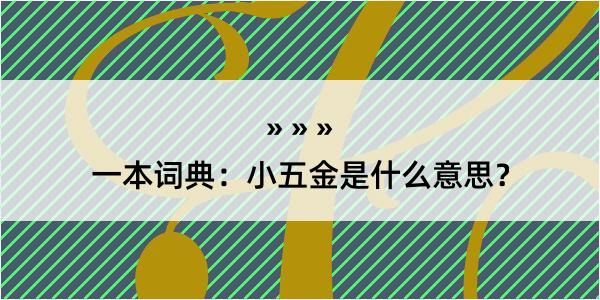 » » »

一本词典：小五金是什么意思？